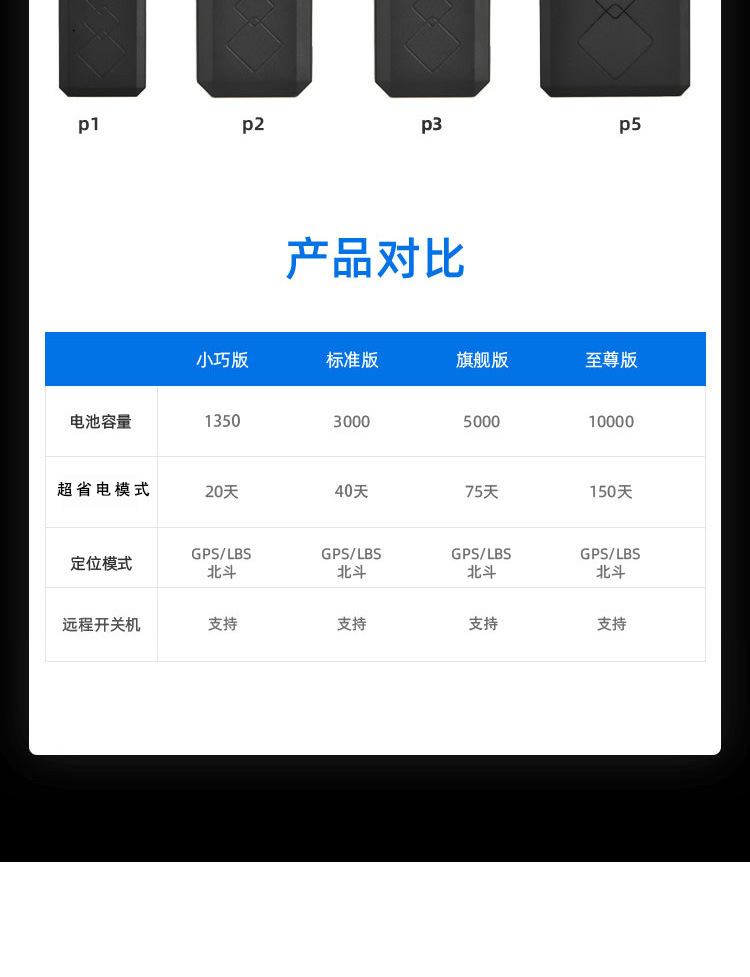 p1 p2 p3 p5

产品对比

| | 小巧版 | 标准版 | 旗舰版 | 至尊版 |
|---|---|---|---|---|
| 电池容量 | 1350 | 3000 | 5000 | 10000 |
| 超省电模式 | 20天 | 40天 | 75天 | 150天 |
| 定位模式 | GPS/LBS 北斗 | GPS/LBS 北斗 | GPS/LBS 北斗 | GPS/LBS 北斗 |
| 远程开关机 | 支持 | 支持 | 支持 | 支持 |